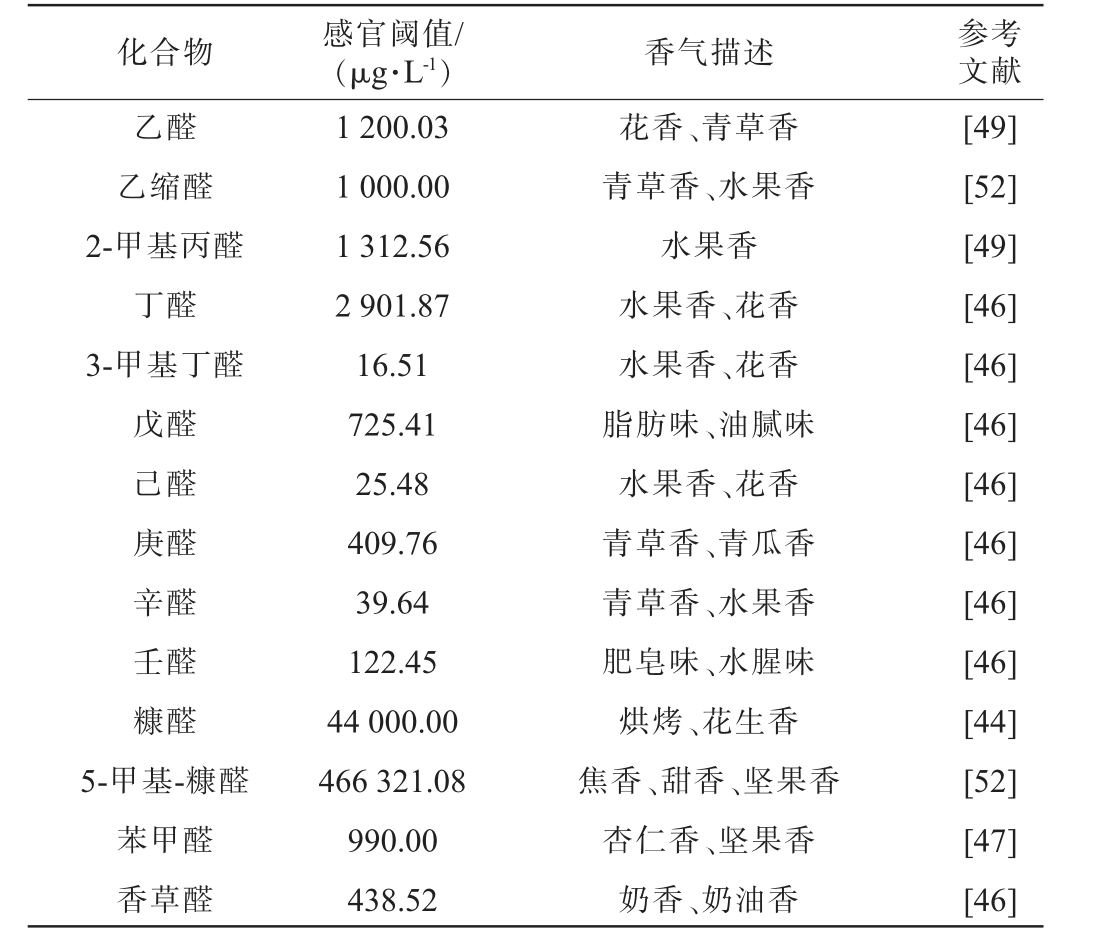 | 化合物 | 感官阈值/ ($\mu g \cdot L^{-1}$) | 香气描述 | 参考文献 |
|---|---|---|---|
| 乙醛 | 1 200.03 | 花香、青草香 | [49] |
| 乙缩醛 | 1 000.00 | 青草香、水果香 | [52] |
| 2-甲基丙醛 | 1 312.56 | 水果香 | [49] |
| 丁醛 | 2 901.87 | 水果香、花香 | [46] |
| 3-甲基丁醛 | 16.51 | 水果香、花香 | [46] |
| 戊醛 | 725.41 | 脂肪味、油腻味 | [46] |
| 己醛 | 25.48 | 水果香、花香 | [46] |
| 庚醛 | 409.76 | 青草香、青瓜香 | [46] |
| 辛醛 | 39.64 | 青草香、水果香 | [46] |
| 壬醛 | 122.45 | 肥皂味、水腥味 | [46] |
| 糠醛 | 44 000.00 | 烘烤、花生香 | [44] |
| 5-甲基-糠醛 | 466 321.08 | 焦香、甜香、坚果香 | [52] |
| 苯甲醛 | 990.00 | 杏仁香、坚果香 | [47] |
| 香草醛 | 438.52 | 奶香、奶油香 | [46] |